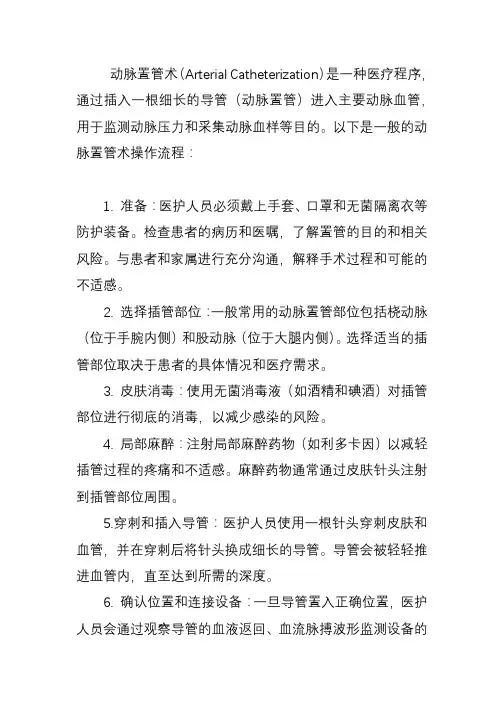 动脉置管术（Arterial Catheterization）是一种医疗程序，通过插入一根细长的导管（动脉置管）进入主要动脉血管，用于监测动脉压力和采集动脉血样等目的。以下是一般的动脉置管术操作流程：

1. 准备：医护人员必须戴上手套、口罩和无菌隔离衣等防护装备。检查患者的病历和医嘱，了解置管的目的和相关风险。与患者和家属进行充分沟通，解释手术过程和可能的不适感。

2. 选择插管部位：一般常用的动脉置管部位包括桡动脉（位于手腕内侧）和股动脉（位于大腿内侧）。选择适当的插管部位取决于患者的具体情况和医疗需求。

3. 皮肤消毒：使用无菌消毒液（如酒精和碘酒）对插管部位进行彻底的消毒，以减少感染的风险。

4. 局部麻醉：注射局部麻醉药物（如利多卡因）以减轻插管过程的疼痛和不适感。麻醉药物通常通过皮肤针头注射到插管部位周围。

5.穿刺和插入导管：医护人员使用一根针头穿刺皮肤和血管，并在穿刺后将针头换成细长的导管。导管会被轻轻推进血管内，直至达到所需的深度。

6. 确认位置和连接设备：一旦导管置入正确位置，医护人员会通过观察导管的血液返回、血流脉搏波形监测设备的